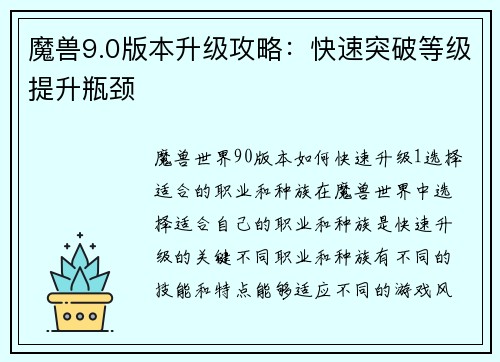 魔兽9.0版本升级攻略：快速突破等级提升瓶颈

魔兽世界90版本如何快速升级1选择适合的职业和种族在魔兽世界中选择适合自己的职业和种族是快速升级的关键不同职业和种族有不同的技能和特点能够适应不同的游戏风